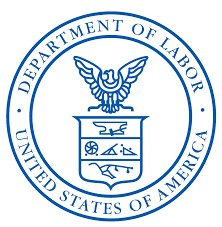 DEPARTMENT OF LABOR
UNITED STATES OF AMERICA